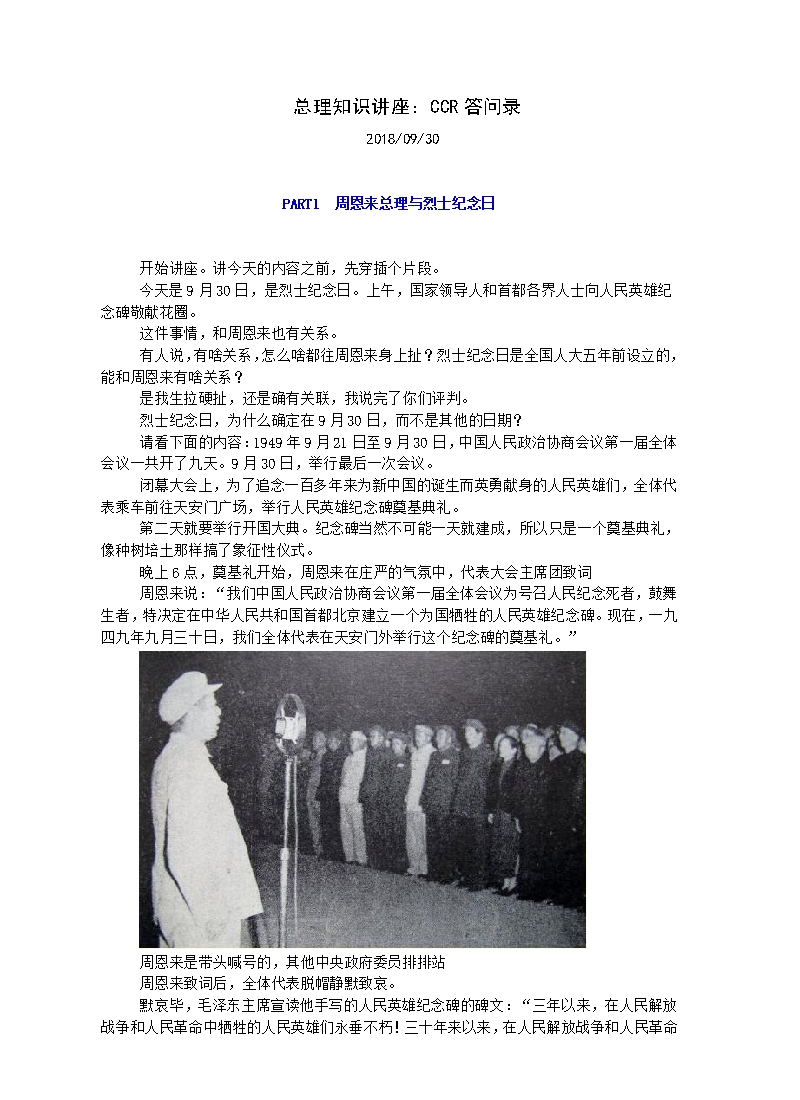 总理知识讲座：CCR 答问录

2018/09/30

PART1 周恩来总理与烈士纪念日

开始讲座。讲今天的内容之前，先穿插个片段。

今天是 9 月 30 日，是烈士纪念日。上午，国家领导人和首都各界人士向人民英雄纪念碑敬献花圈。

这件事情，和周恩来也有关系。

有人说，有啥关系，怎么啥都往周恩来身上扯？烈士纪念日是全国人大五年前设立的，能和周恩来有啥关系？

是我生拉硬扯，还是确有关联，我说完了你们评判。

烈士纪念日，为什么确定在 9 月 30 日，而不是其他的日期？

请看下面的内容：1949 年 9 月 21 日至 9 月 30 日，中国人民政治协商会议第一届全体会议一共开了九天。9 月 30 日，举行最后一次会议。

闭幕大会上，为了追念一百多年来为新中国的诞生而英勇献身的人民英雄们，全体代表乘车前往天安门广场，举行人民英雄纪念碑奠基典礼。

第二天就要举行开国大典。纪念碑当然不可能一天就建成，所以只是一个奠基典礼，像种树培土那样搞了象征性仪式。

晚上 6 点，奠基礼开始，周恩来在庄严的气氛中，代表大会主席团致词

周恩来说：“我们中国人民政治协商会议第一届全体会议为号召人民纪念死者，鼓舞生者，特决定在中华人民共和国首都北京建立一个为国牺牲的人民英雄纪念碑。现在，一九四九年九月三十日，我们全体代表在天安门外举行这个纪念碑的奠基礼。”

周恩来是带头喊号的，其他中央政府委员排排站

周恩来致词后，全体代表脱帽静默致哀。

默哀毕，毛泽东主席宣读他手写的人民英雄纪念碑的碑文：“三年以来，在人民解放战争和人民革命中牺牲的人民英雄们永垂不朽！三十年来以来，在人民解放战争和人民革命